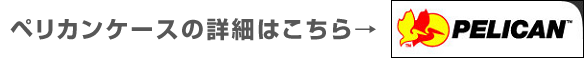 ペリカンケースの詳細はこちら→

PELICAN™